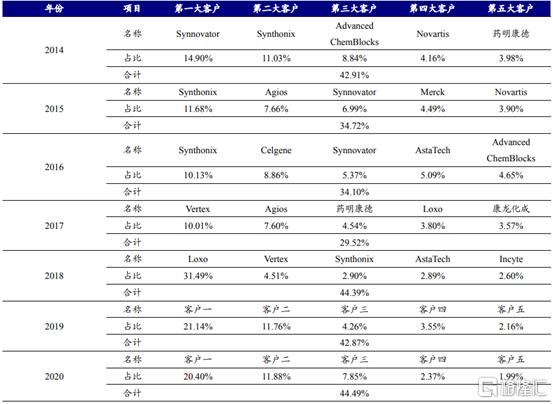 | 年份 | 项目 | 第一大客户 | 第二大客户 | 第三大客户 | 第四大客户 | 第五大客户 |
|---|---|---|---|---|---|---|
| 2014 | 名称 | Synnovator | Synthonix | Advanced ChemBlocks | Novartis | 药明康德 |
| | 占比 | 14.90% | 11.03% | 8.84% | 4.16% | 3.98% |
| | 合计 | | | 42.91% | | |
| 2015 | 名称 | Synthonix | Agios | Synnovator | Merck | Novartis |
| | 占比 | 11.68% | 7.66% | 6.99% | 4.49% | 3.90% |
| | 合计 | | | 34.72% | | |
| 2016 | 名称 | Synthonix | Celgene | Synnovator | AstaTech | Advanced ChemBlocks |
| | 占比 | 10.13% | 8.86% | 5.37% | 5.09% | 4.65% |
| | 合计 | | | 34.10% | | |
| 2017 | 名称 | Vertex | Agios | 药明康德 | Loxo | 康龙化成 |
| | 占比 | 10.01% | 7.60% | 4.54% | 3.80% | 3.57% |
| | 合计 | | | 29.52% | | |
| 2018 | 名称 | Loxo | Vertex | Synthonix | AstaTech | Incyte |
| | 占比 | 31.49% | 4.51% | 2.90% | 2.89% | 2.60% |
| | 合计 | | | 44.39% | | |
| 2019 | 名称 | 客户一 | 客户二 | 客户三 | 客户四 | 客户五 |
| | 占比 | 21.14% | 11.76% | 4.26% | 3.55% | 2.16% |
| | 合计 | | | 42.87% | | |
| 2020 | 名称 | 客户一 | 客户二 | 客户三 | 客户四 | 客户五 |
| | 占比 | 20.40% | 11.88% | 7.85% | 2.37% | 1.99% |
| | 合计 | | | 44.49% | | |

格隆汇